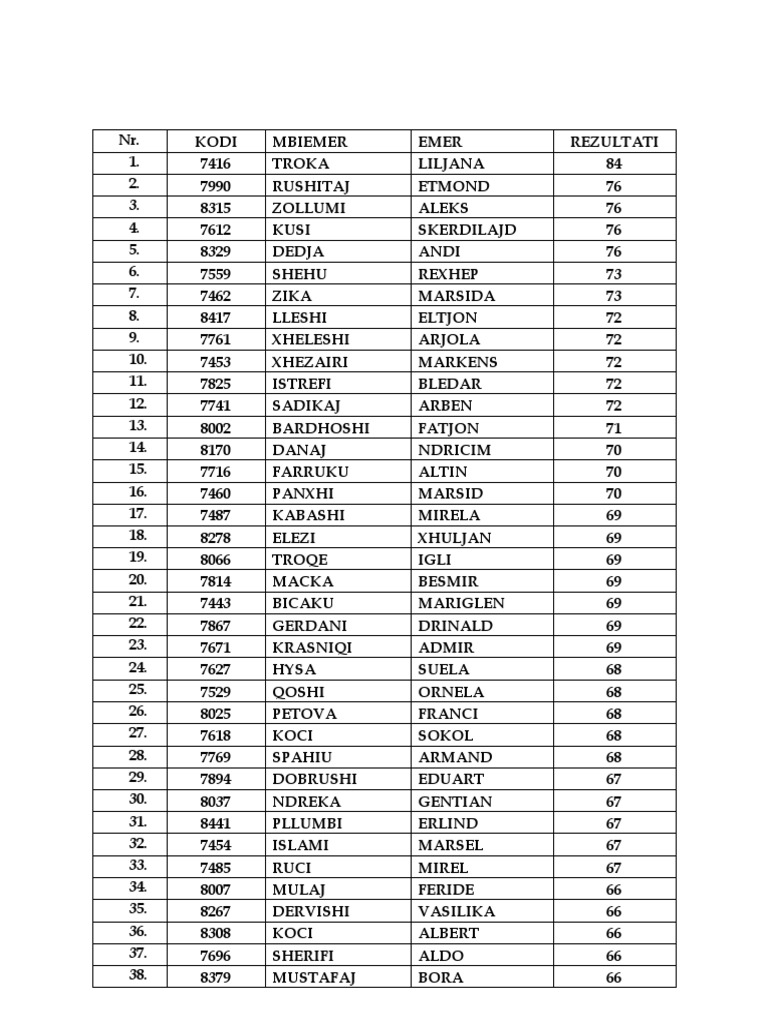 | Nr. | KODI | MBIEMER | EMER | REZULTATI |
|---|---|---|---|---|
| 1. | 7416 | TROKA | LILJANA | 84 |
| 2. | 7990 | RUSHITAJ | ETMOND | 76 |
| 3. | 8315 | ZOLLUMI | ALEKS | 76 |
| 4. | 7612 | KUSI | SKERDILAJD | 76 |
| 5. | 8329 | DEDJA | ANDI | 76 |
| 6. | 7559 | SHEHU | REXHEP | 73 |
| 7. | 7462 | ZIKA | MARSIDA | 73 |
| 8. | 8417 | LLESHI | ELTJON | 72 |
| 9. | 7761 | XHELESHI | ARJOLA | 72 |
| 10. | 7453 | XHEZAIRI | MARKENS | 72 |
| 11. | 7825 | ISTREFI | BLEDAR | 72 |
| 12. | 7741 | SADIKAJ | ARBEN | 72 |
| 13. | 8002 | BARDHOSHI | FATJON | 71 |
| 14. | 8170 | DANAJ | NDRICIM | 70 |
| 15. | 7716 | FARRUKU | ALTIN | 70 |
| 16. | 7460 | PANXHI | MARSID | 70 |
| 17. | 7487 | KABASHI | MIRELA | 69 |
| 18. | 8278 | ELEZI | XHULJAN | 69 |
| 19. | 8066 | TROQE | IGLI | 69 |
| 20. | 7814 | MACKA | BESMIR | 69 |
| 21. | 7443 | BICAKU | MARIGLEN | 69 |
| 22. | 7867 | GERDANI | DRINALD | 69 |
| 23. | 7671 | KRASNIQI | ADMIR | 69 |
| 24. | 7627 | HYSA | SUELA | 68 |
| 25. | 7529 | QOSHI | ORNELA | 68 |
| 26. | 8025 | PETOVA | FRANCI | 68 |
| 27. | 7618 | KOCI | SOKOL | 68 |
| 28. | 7769 | SPAHIU | ARMAND | 68 |
| 29. | 7894 | DOBRUSHI | EDUART | 67 |
| 30. | 8037 | NDREKA | GENTIAN | 67 |
| 31. | 8441 | PLLUMBI | ERLIND | 67 |
| 32. | 7454 | ISLAMI | MARSEL | 67 |
| 33. | 7485 | RUCI | MIREL | 67 |
| 34. | 8007 | MULAJ | FERIDE | 66 |
| 35. | 8267 | DERVISHI | VASILIKA | 66 |
| 36. | 8308 | KOCI | ALBERT | 66 |
| 37. | 7696 | SHERIFI | ALDO | 66 |
| 38. | 8379 | MUSTAFAJ | BORA | 66 |